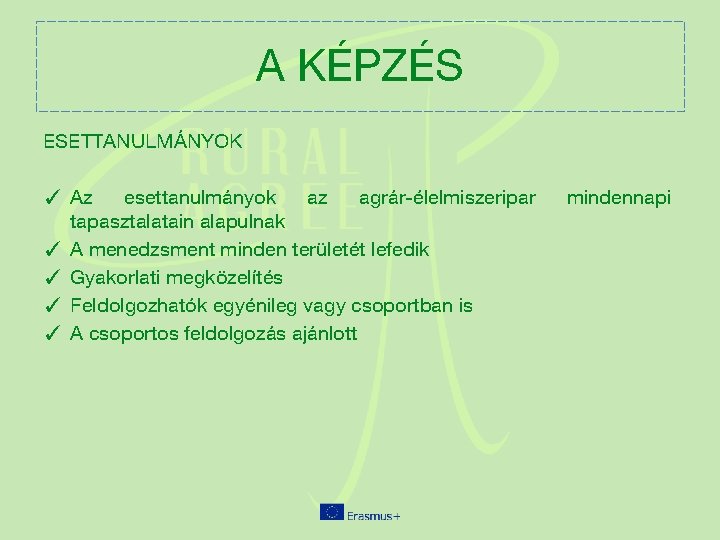 A KÉPZÉS

ESETTANULMÁNYOK

✓ Az esettanulmányok az agrár-élelmiszeripar mindennapi tapasztalatain alapulnak
✓ A menedzsment minden területét lefedik
✓ Gyakorlati megközelítés
✓ Feldolgozhatók egyénileg vagy csoportban is
✓ A csoportos feldolgozás ajánlott

Erasmus+

RURAL AGREE